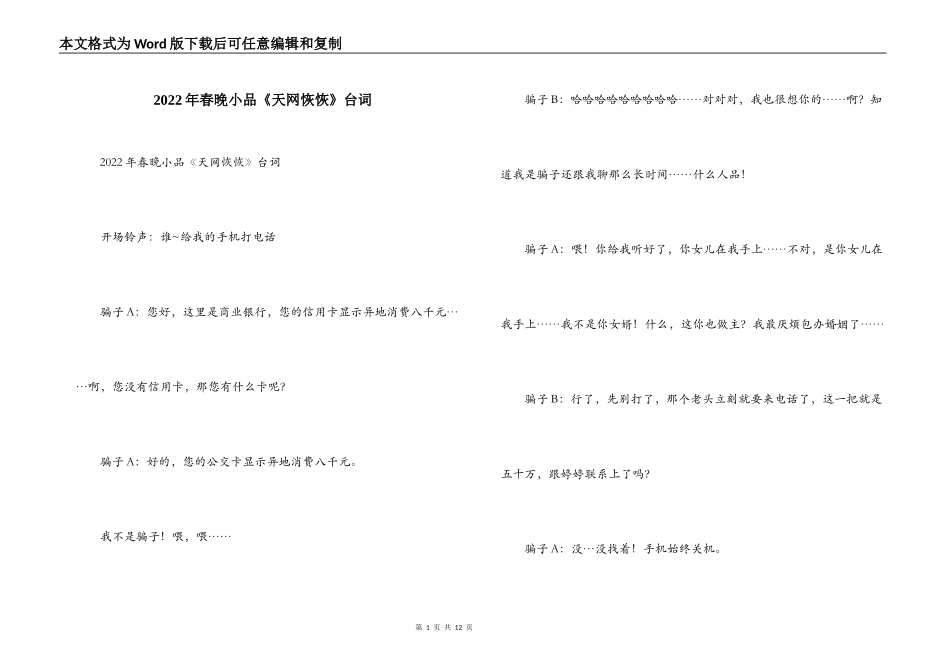 本文格式为Word版下载后可任意编辑和复制

2022年春晚小品《天网恢恢》台词

2022年春晚小品《天网恢恢》台词

开场铃声：谁~给我的手机打电话

骗子A：您好，这里是商业银行，您的信用卡显示异地消费八千元……啊，您没有信用卡，那您有什么卡呢？

骗子A：好的，您的公交卡显示异地消费八千元。

我不是骗子！喂，喂……

骗子B：哈哈哈哈哈哈哈哈哈……对对对，我也很想你的……啊？知道我是骗子还跟我聊那么长时间……什么人品！

骗子A：喂！你给我听好了，你女儿在我手上……不对，是你女儿在我手上……我不是你女婿！什么，这你也做主？我最厌烦包办婚姻了……

骗子B：行了，先别打了，那个老头立刻就要来电话了，这一把就是五十万，跟婷婷联系上了吗？

骗子A：没…没找着！手机始终关机。

第 1 页 共 12 页